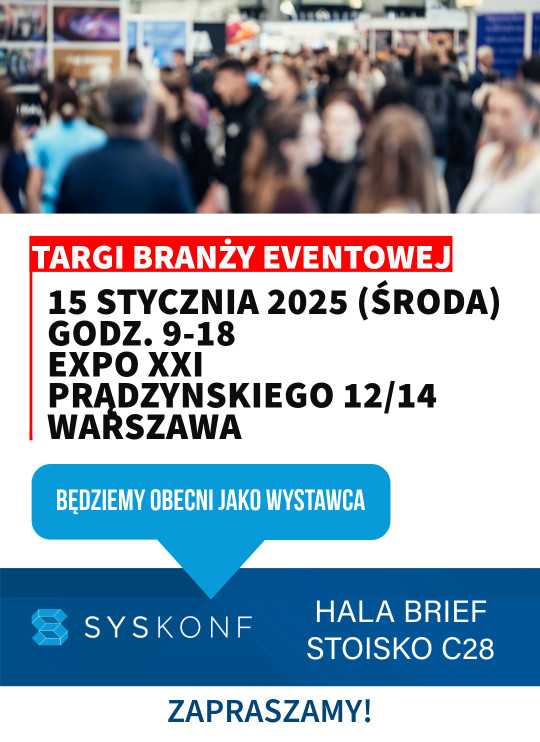 TARGI BRANŻY EVENTOWEJ

15 STYCZNIA 2025 (ŚRODA)
GODZ. 9-18
EXPO XXI
PRĄDZYNSKIEGO 12/14
WARSZAWA

BĘDZIEMY OBECNI JAKO WYSTAWCA

SYSKONF

HALA BRIEF
STOISKO C28

ZAPRASZAMY!